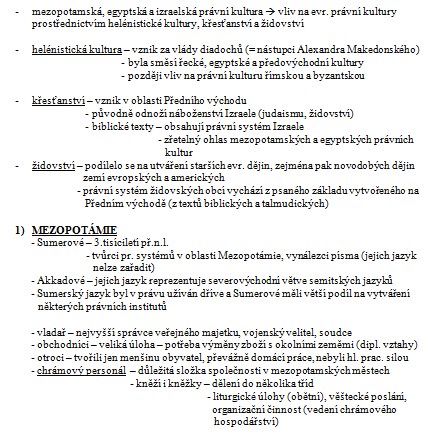 - mezopotamská, egyptská a izraelská právní kultura → vliv na evr. právní kultury prostřednictvím helénistické kultury, křesťanství a židovství

- helénistická kultura – vznik za vlády diadochů (= nástupci Alexandra Makedonského)
- byla směsí řecké, egyptské a předovýchodní kultury
- později vliv na právní kulturu římskou a byzantskou

- křesťanství – vznik v oblasti Předního východu
- původně odnoží náboženství Izraele (judaismu, židovství)
- biblické texty – obsahují právní systém Izraele
- zřetelný ohlas mezopotamských a egyptských právních kultur
- židovství – podílelo se na utváření starších evr. dějin, zejména pak novodobých dějin zemí evropských a amerických
- právní systém židovských obcí vychází z psaného základu vytvořeného na Předním východě (z textů biblických a talmudických)

1) MEZOPOTÁMIE
- Sumerové – 3.tisíciletí př.n.l.
- tvůrci pr. systémů v oblasti Mezopotámie, vynálezci písma (jejich jazyk nelze zařadit)
- Akkadové – jejich jazyk reprezentuje severovýchodní větve semitských jazyků
- Sumerský jazyk byl v právu užíván dříve a Sumerové měli větší podíl na vytváření některých právních institutů

- vladař – nejvyšší správce veřejného majetku, vojenský velitel, soudce
- obchodníci – veliká úloha – potřeba výměny zboží s okolními zeměmi (dipl. vztahy)
- otroci – tvořili jen menšinu obyvatel, převážně domácí práce, nebyli hl. prac. silou
- chrámový personál – důležitá složka společnosti v mezopotamských městech
- kněží i kněžky – dělení do několika tříd
- liturgické úlohy (obětní), věštecké poslání, organizační činnost (vedení chrámového hospodářství)